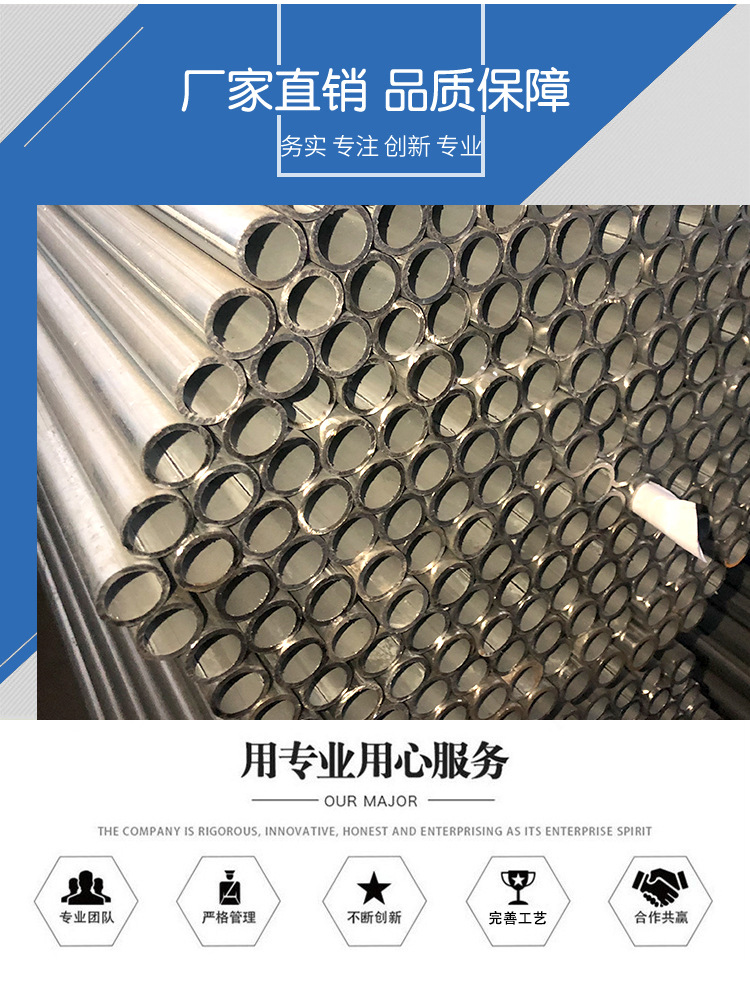 厂家直销 品质保障

务实 专注 创新 专业

用专业用心服务

OUR MAJOR

THE COMPANY IS RIGOROUS, INNOVATIVE, HONEST AND ENTERPRISING AS ITS ENTERPRISE SPIRIT

专业团队

严格管理

不断创新

完善工艺

合作共赢